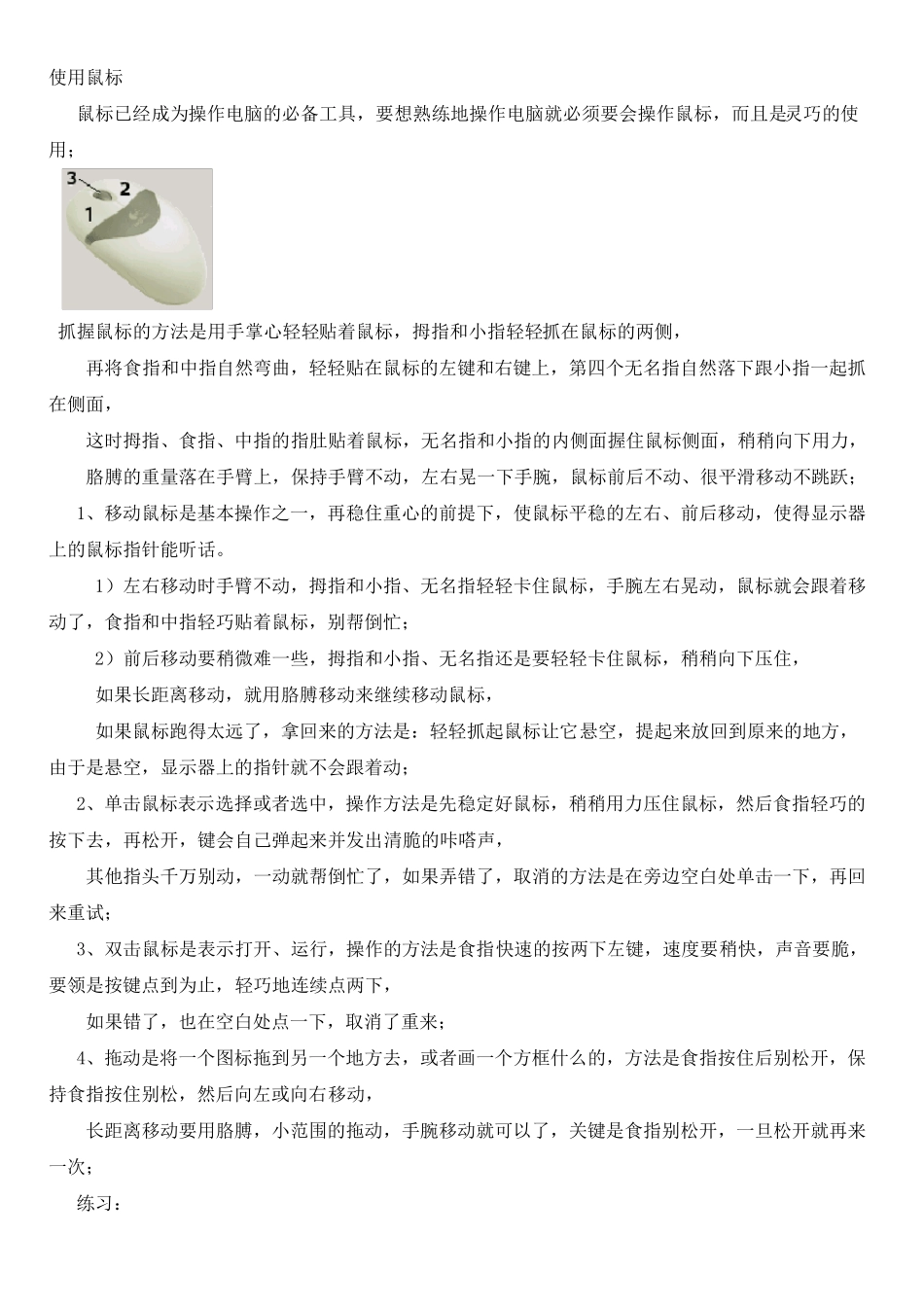 使用鼠标

鼠标已经成为操作电脑的必备工具，要想熟练地操作电脑就必须要会操作鼠标，而且是灵巧的使用；

3
2
1

抓握鼠标的方法是用手掌心轻轻贴着鼠标，拇指和小指轻轻抓在鼠标的两侧，

再将食指和中指自然弯曲，轻轻贴在鼠标的左键和右键上，第四个无名指自然落下跟小指一起抓在侧面，

这时拇指、食指、中指的指肚贴着鼠标，无名指和小指的内侧面握住鼠标侧面，稍稍向下用力，

胳膊的重量落在手臂上，保持手臂不动，左右晃一下手腕，鼠标前后不动、很平滑移动不跳跃；

1、移动鼠标是基本操作之一，再稳住重心的前提下，使鼠标平稳的左右、前后移动，使得显示器上的鼠标指针能听话。

1）左右移动时手臂不动，拇指和小指、无名指轻轻卡住鼠标，手腕左右晃动，鼠标就会跟着移动了，食指和中指轻巧贴着鼠标，别帮倒忙；

2）前后移动要稍微难一些，拇指和小指、无名指还是要轻轻卡住鼠标，稍稍向下压住，

如果长距离移动，就用胳膊移动来继续移动鼠标，

如果鼠标跑得太远了，拿回来的方法是：轻轻抓起鼠标让它悬空，提起来放回到原来的地方，由于是悬空，显示器上的指针就不会跟着动；

2、单击鼠标表示选择或者选中，操作方法是先稳定好鼠标，稍稍用力压住鼠标，然后食指轻巧的按下去，再松开，键会自己弹起来并发出清脆的咔嗒声，

其他指头千万别动，一动就帮倒忙了，如果弄错了，取消的方法是在旁边空白处单击一下，再回来重试；

3、双击鼠标是表示打开、运行，操作的方法是食指快速的按两下左键，速度要稍快，声音要脆，要领是按键点到为止，轻巧地连续点两下，

如果错了，也在空白处点一下，取消了重来；

4、拖动是将一个图标拖到另一个地方去，或者画一个方框什么的，方法是食指按住后别松开，保持食指按住别松，然后向左或向右移动，

长距离移动要用胳膊，小范围的拖动，手腕移动就可以了，关键是食指别松开，一旦松开就再来一次；

练习：